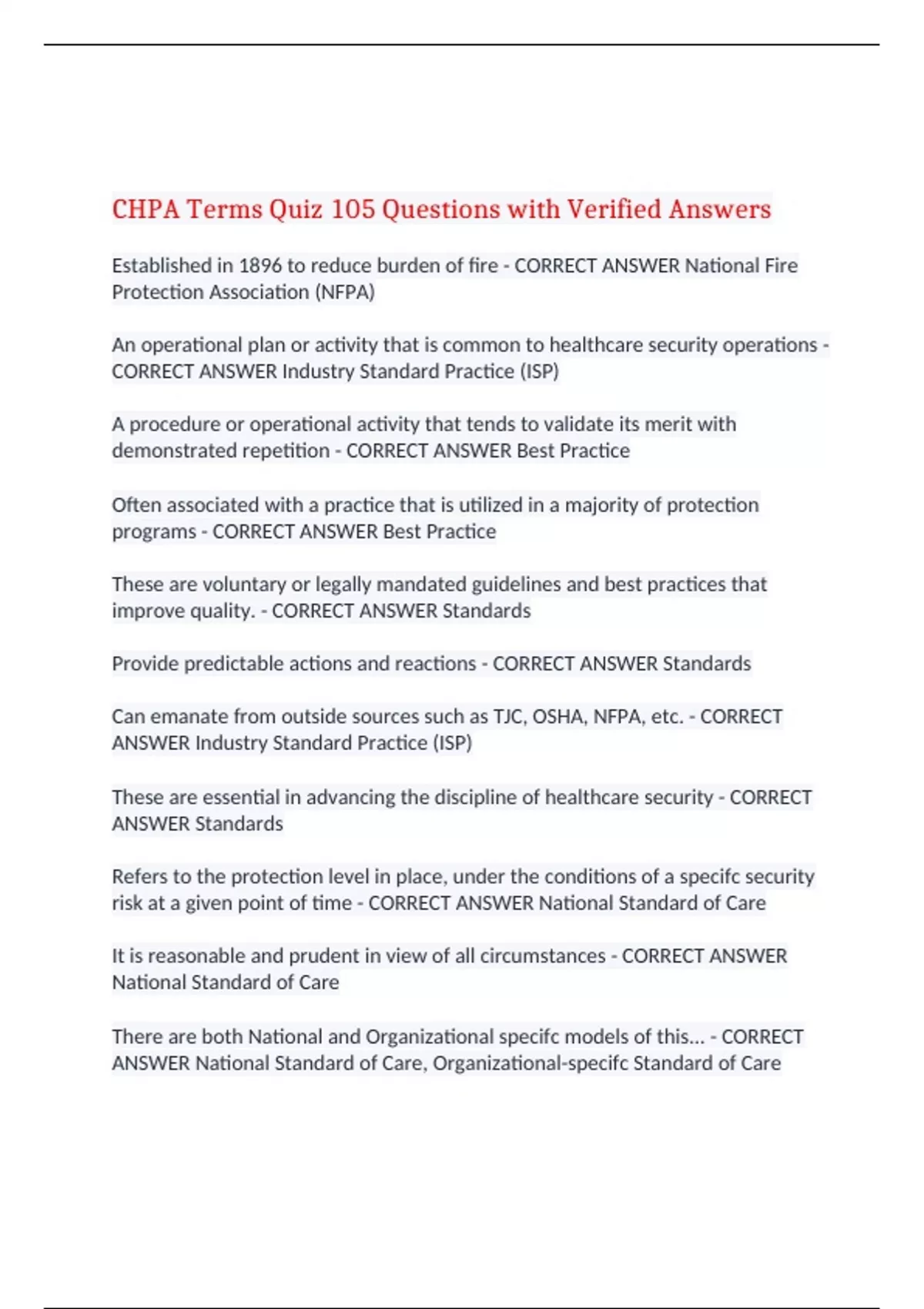 CHPA Terms Quiz 105 Questions with Verified Answers

Established in 1896 to reduce burden of fire - CORRECT ANSWER National Fire Protection Association (NFPA)

An operational plan or activity that is common to healthcare security operations - CORRECT ANSWER Industry Standard Practice (ISP)

A procedure or operational activity that tends to validate its merit with demonstrated repetition - CORRECT ANSWER Best Practice

Often associated with a practice that is utilized in a majority of protection programs - CORRECT ANSWER Best Practice

These are voluntary or legally mandated guidelines and best practices that improve quality. - CORRECT ANSWER Standards

Provide predictable actions and reactions - CORRECT ANSWER Standards

Can emanate from outside sources such as TJC, OSHA, NFPA, etc. - CORRECT ANSWER Industry Standard Practice (ISP)

These are essential in advancing the discipline of healthcare security - CORRECT ANSWER Standards

Refers to the protection level in place, under the conditions of a specifc security risk at a given point of time - CORRECT ANSWER National Standard of Care

It is reasonable and prudent in view of all circumstances - CORRECT ANSWER National Standard of Care

There are both National and Organizational specifc models of this... - CORRECT ANSWER National Standard of Care, Organizational-specifc Standard of Care